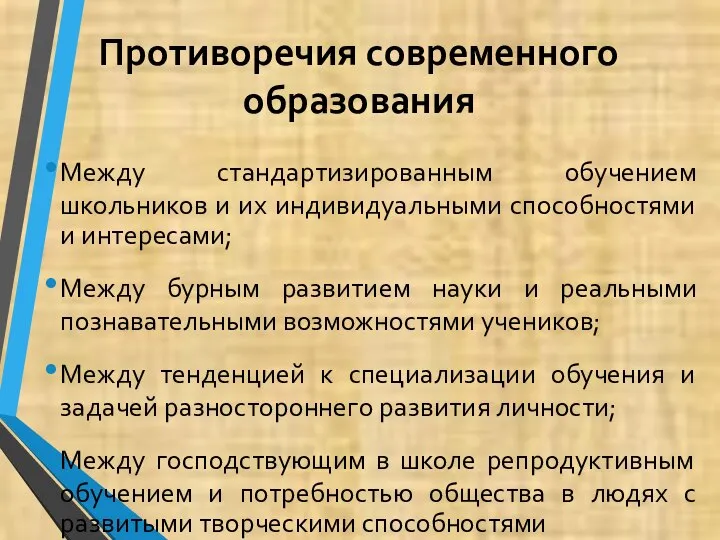 Противоречия современного образования

• Между стандартизированным обучением школьников и их индивидуальными способностями и интересами;

• Между бурным развитием науки и реальными познавательными возможностями учеников;

• Между тенденцией к специализации обучения и задачей разностороннего развития личности;

Между господствующим в школе репродуктивным обучением и потребностью общества в людях с развитыми творческими способностями